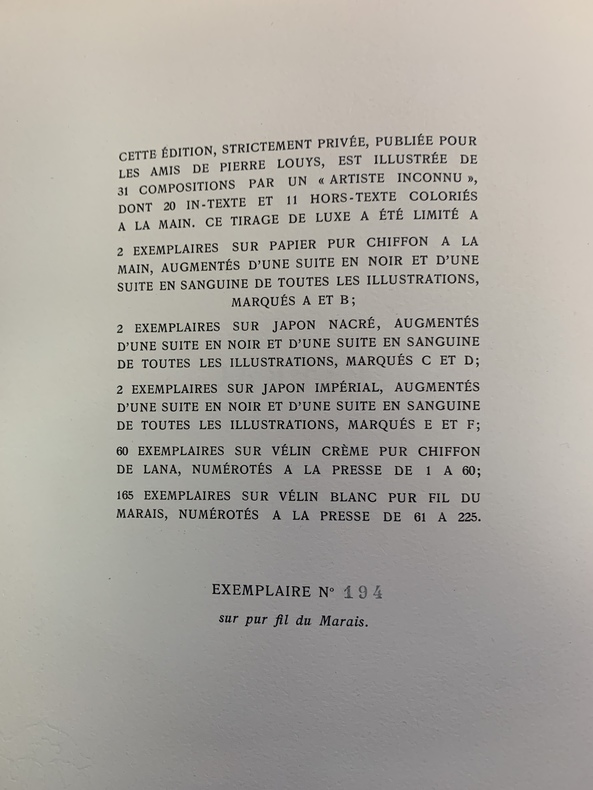 CETTE ÉDITION, STRICTEMENT PRIVÉE, PUBLIÉE POUR LES AMIS DE PIERRE LOUYS, EST ILLUSTRÉE DE 31 COMPOSITIONS PAR UN « ARTISTE INCONNU », DONT 20 IN-TEXTE ET 11 HORS-TEXTE COLORIÉS A LA MAIN. CE TIRAGE DE LUXE A ÉTÉ LIMITÉ A

2 EXEMPLAIRES SUR PAPIER PUR CHIFFON A LA MAIN, AUGMENTÉS D'UNE SUITE EN NOIR ET D'UNE SUITE EN SANGUINE DE TOUTES LES ILLUSTRATIONS, MARQUÉS A ET B;

2 EXEMPLAIRES SUR JAPON NACRÉ, AUGMENTÉS D'UNE SUITE EN NOIR ET D'UNE SUITE EN SANGUINE DE TOUTES LES ILLUSTRATIONS, MARQUÉS C ET D;

2 EXEMPLAIRES SUR JAPON IMPÉRIAL, AUGMENTÉS D'UNE SUITE EN NOIR ET D'UNE SUITE EN SANGUINE DE TOUTES LES ILLUSTRATIONS, MARQUÉS E ET F;

60 EXEMPLAIRES SUR VÉLIN CRÈME PUR CHIFFON DE LANA, NUMÉROTÉS A LA PRESSE DE 1 A 60;

165 EXEMPLAIRES SUR VÉLIN BLANC PUR FIL DU MARAIS, NUMÉROTÉS A LA PRESSE DE 61 A 225.

EXEMPLAIRE N° 194

sur pur fil du Marais.